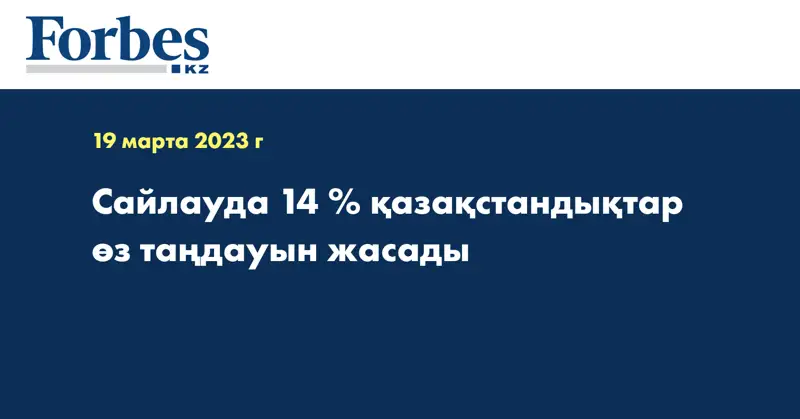 Forbes
KZ

19 марта 2023 г

Сайлауда 14 % қазақстандықтар өз таңдауын жасады